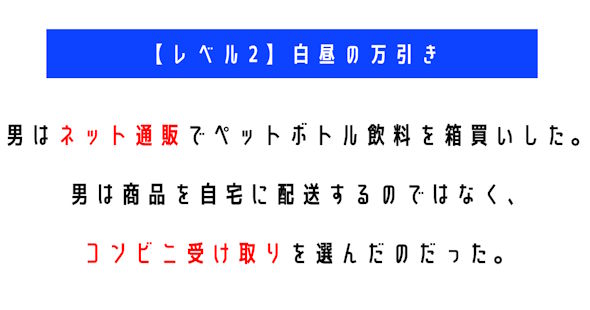 【レベル2】白昼の万引き

男はネット通販でペットボトル飲料を箱買いした。

男は商品を自宅に配送するのではなく、

コンビニ受け取りを選んだのだった。